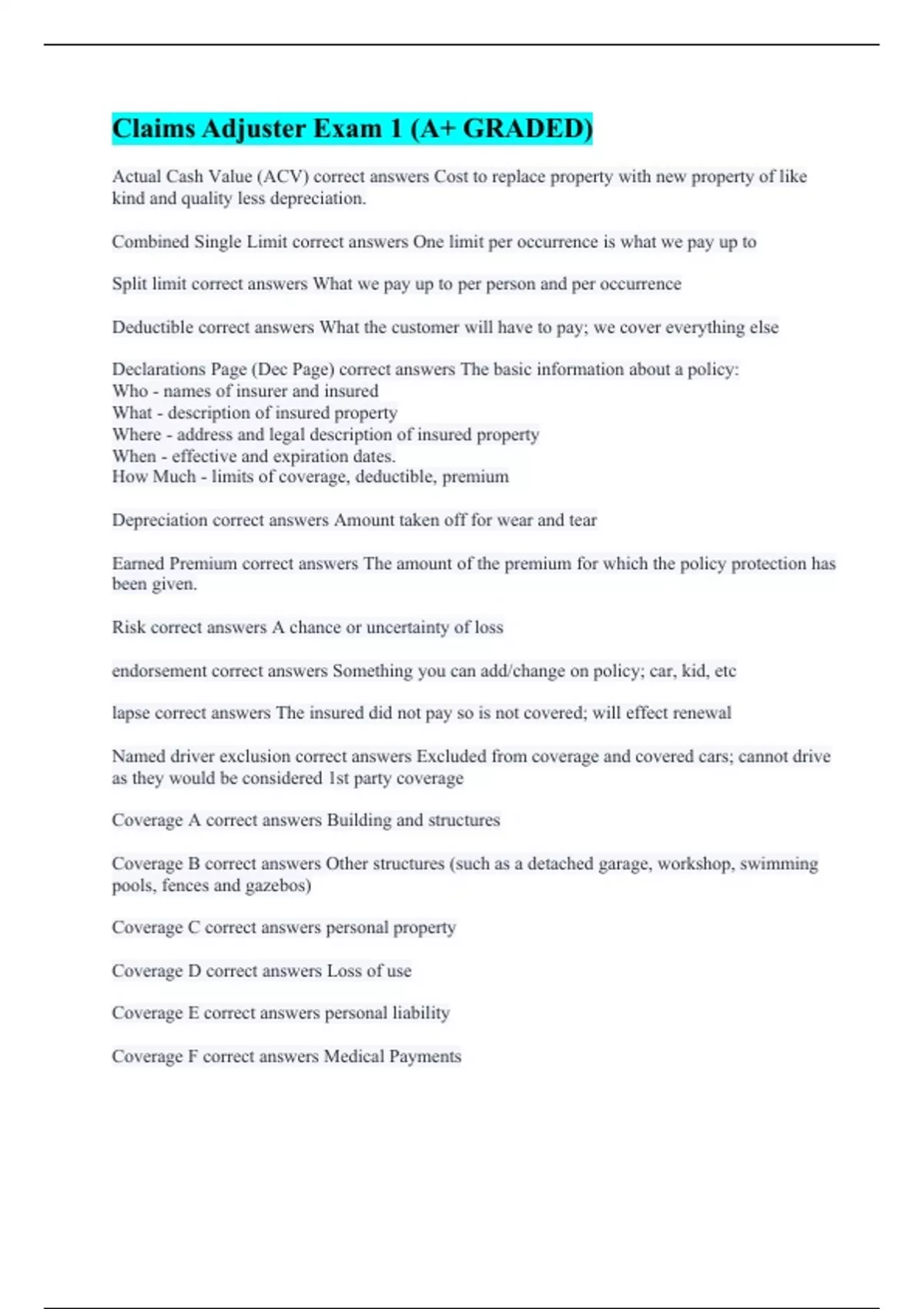 Claims Adjuster Exam 1 (A+ GRADED)

Actual Cash Value (ACV) correct answers Cost to replace property with new property of like kind and quality less depreciation.

Combined Single Limit correct answers One limit per occurrence is what we pay up to

Split limit correct answers What we pay up to per person and per occurrence

Deductible correct answers What the customer will have to pay; we cover everything else

Declarations Page (Dec Page) correct answers The basic information about a policy:
Who - names of insurer and insured
What - description of insured property
Where - address and legal description of insured property
When - effective and expiration dates.
How Much - limits of coverage, deductible, premium

Depreciation correct answers Amount taken off for wear and tear

Earned Premium correct answers The amount of the premium for which the policy protection has been given.

Risk correct answers A chance or uncertainty of loss

endorsement correct answers Something you can add/change on policy; car, kid, etc

lapse correct answers The insured did not pay so is not covered; will effect renewal

Named driver exclusion correct answers Excluded from coverage and covered cars; cannot drive as they would be considered 1st party coverage

Coverage A correct answers Building and structures

Coverage B correct answers Other structures (such as a detached garage, workshop, swimming pools, fences and gazebos)

Coverage C correct answers personal property

Coverage D correct answers Loss of use

Coverage E correct answers personal liability

Coverage F correct answers Medical Payments